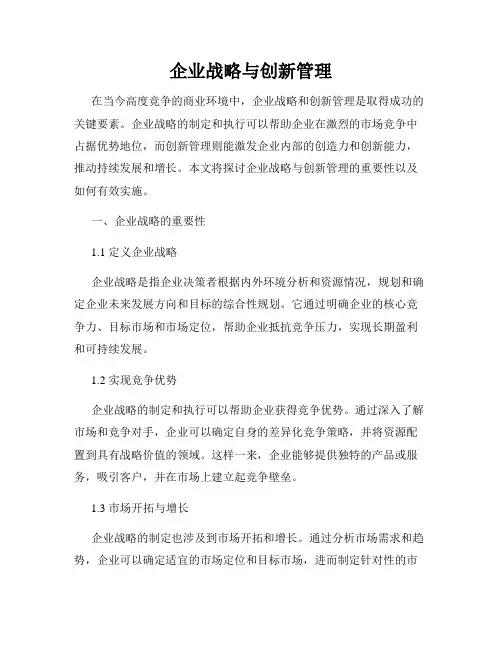 企业战略与创新管理

在当今高度竞争的商业环境中，企业战略和创新管理是取得成功的关键要素。企业战略的制定和执行可以帮助企业在激烈的市场竞争中占据优势地位，而创新管理则能激发企业内部的创造力和创新能力，推动持续发展和增长。本文将探讨企业战略与创新管理的重要性以及如何有效实施。

一、企业战略的重要性

1.1 定义企业战略

企业战略是指企业决策者根据内外环境分析和资源情况，规划和确定企业未来发展方向和目标的综合性规划。它通过明确企业的核心竞争力、目标市场和市场定位，帮助企业抵抗竞争压力，实现长期盈利和可持续发展。

1.2 实现竞争优势

企业战略的制定和执行可以帮助企业获得竞争优势。通过深入了解市场和竞争对手，企业可以确定自身的差异化竞争策略，并将资源配置到具有战略价值的领域。这样一来，企业能够提供独特的产品或服务，吸引客户，并在市场上建立起竞争壁垒。

1.3 市场开拓与增长

企业战略的制定也涉及到市场开拓和增长。通过分析市场需求和趋势，企业可以确定适宜的市场定位和目标市场，进而制定针对性的市